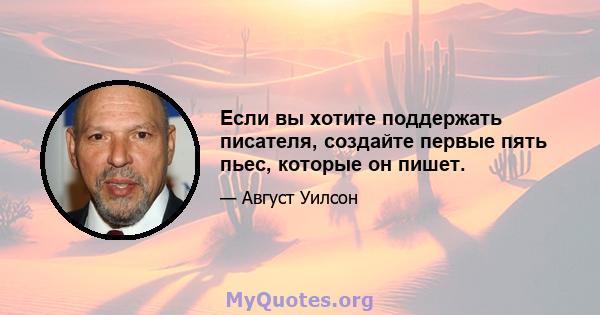 Если вы хотите поддержать писателя, создайте первые пять пьес, которые он пишет.

— Август Уилсон

MyQuotes.org